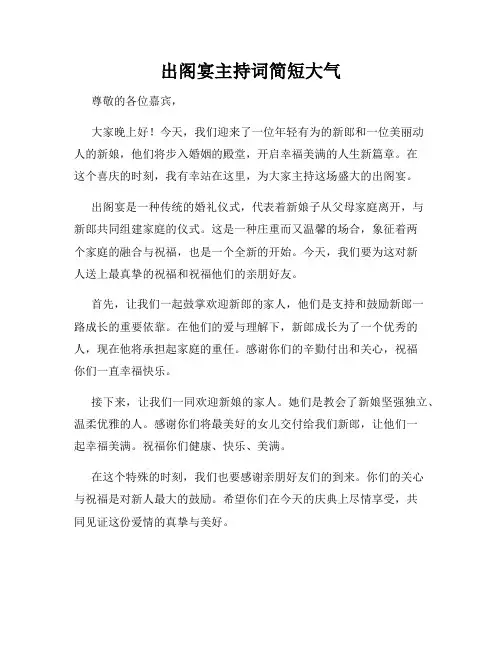 出阁宴主持词简短大气

尊敬的各位嘉宾，

大家晚上好！今天，我们迎来了一位年轻有为的新郎和一位美丽动人的新娘，他们将步入婚姻的殿堂，开启幸福美满的人生新篇章。在这个喜庆的时刻，我有幸站在这里，为大家主持这场盛大的出阁宴。

出阁宴是一种传统的婚礼仪式，代表着新娘子从父母家庭离开，与新郎共同组建家庭的仪式。这是一种庄重而又温馨的场合，象征着两个家庭的融合与祝福，也是一个全新的开始。今天，我们要为这对新人送上最真挚的祝福和祝福他们的亲朋好友。

首先，让我们一起鼓掌欢迎新郎的家人，他们是支持和鼓励新郎一路成长的重要依靠。在他们的爱与理解下，新郎成长为了一个优秀的人，现在他将承担起家庭的重任。感谢你们的辛勤付出和关心，祝福你们一直幸福快乐。

接下来，让我们一同欢迎新娘的家人。她们是教会了新娘坚强独立、温柔优雅的人。感谢你们将最美好的女儿交付给我们新郎，让他们一起幸福美满。祝福你们健康、快乐、美满。

在这个特殊的时刻，我们也要感谢亲朋好友们的到来。你们的关心与祝福是对新人最大的鼓励。希望你们在今天的庆典上尽情享受，共同见证这份爱情的真挚与美好。